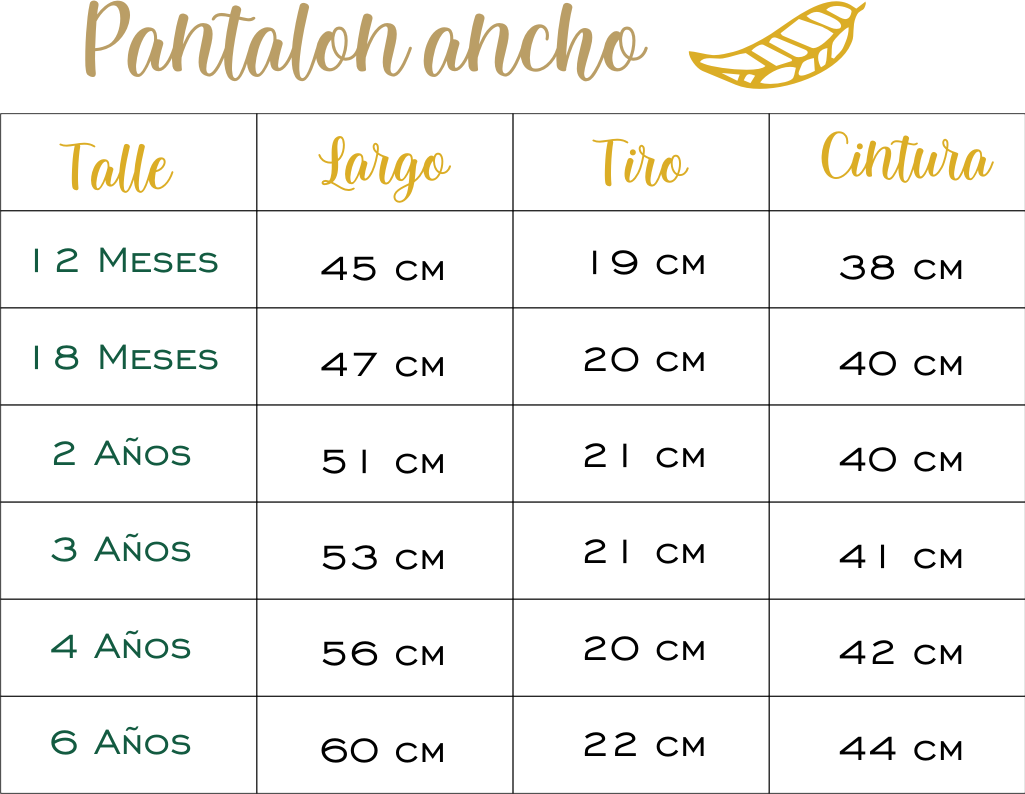 Pantalon ancho

| Talle | Largo | Tiro | Cintura |
|---|---|---|---|
| 12 Meses | 45 cm | 19 cm | 38 cm |
| 18 Meses | 47 cm | 20 cm | 40 cm |
| 2 Años | 51 cm | 21 cm | 40 cm |
| 3 Años | 53 cm | 21 cm | 41 cm |
| 4 Años | 56 cm | 20 cm | 42 cm |
| 6 Años | 60 cm | 22 cm | 44 cm |